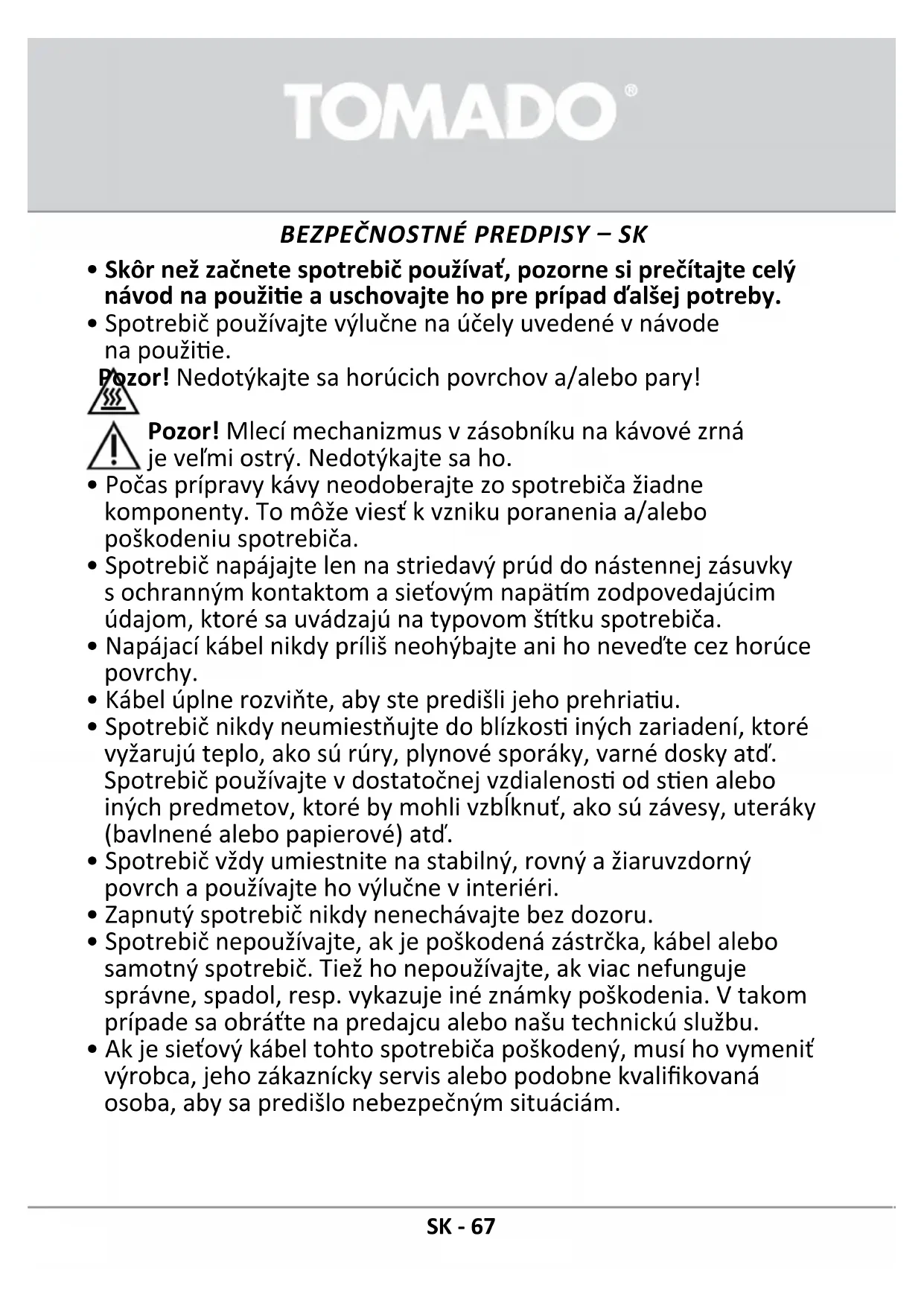 TOMADO®

BEZPEČNOSTNÉ PREDPISY – SK

• Skôr než začnete spotrebič používať, pozorne si prečítajte celý návod na použitie a uschovajte ho pre prípad ďalšej potreby.
• Spotrebič používajte výlučne na účely uvedené v návode na použitie.

Pozor! Nedotýkajte sa horúcich povrchov a/alebo pary!

Pozor! Mlecí mechanizmus v zásobníku na kávové zrná je veľmi ostrý. Nedotýkajte sa ho.
• Počas prípravy kávy neodoberajte zo spotrebiča žiadne komponenty. To môže viesť k vzniku poranenia a/alebo poškodeniu spotrebiča.
• Spotrebič napájajte len na striedavý prúd do nástennej zásuvky s ochranným kontaktom a sieťovým napätím zodpovedajúcim údajom, ktoré sa uvádzajú na typovom štítku spotrebiča.
• Napájací kábel nikdy príliš neohýbajte ani ho neveďte cez horúce povrchy.
• Kábel úplne rozviňte, aby ste predišli jeho prehriatiu.
• Spotrebič nikdy neumiestňujte do blízkosti iných zariadení, ktoré vyžarujú teplo, ako sú rúry, plynové sporáky, varné dosky atď. Spotrebič používajte v dostatočnej vzdialenosti od stien alebo iných predmetov, ktoré by mohli vzbĺknuť, ako sú závesy, uteráky (bavlnené alebo papierové) atď.
• Spotrebič vždy umiestnite na stabilný, rovný a žiaruvzdorný povrch a používajte ho výlučne v interiéri.
• Zapnutý spotrebič nikdy nenechávajte bez dozoru.
• Spotrebič nepoužívajte, ak je poškodená zástrčka, kábel alebo samotný spotrebič. Tiež ho nepoužívajte, ak viac nefunguje správne, spadol, resp. vykazuje iné známky poškodenia. V takom prípade sa obráťte na predajcu alebo našu technickú službu.
• Ak je sieťový kábel tohto spotrebiča poškodený, musí ho vymeniť výrobca, jeho zákaznícky servis alebo podobne kvalifikovaná osoba, aby sa predišlo nebezpečným situáciám.

SK - 67